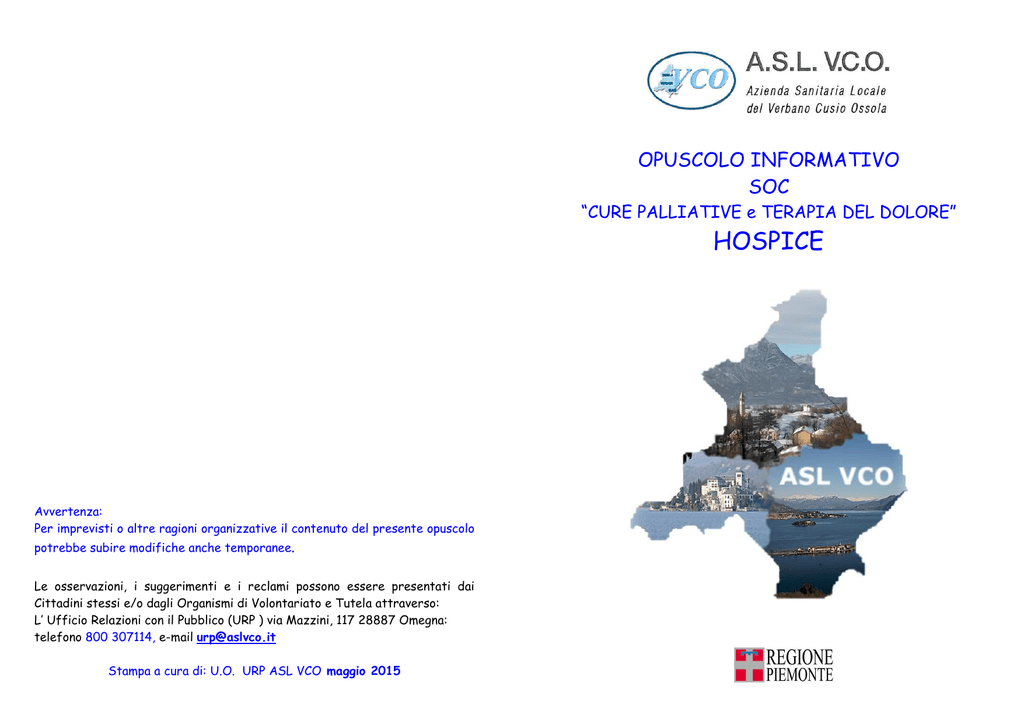 Avvertenza:
Per imprevisti o altre ragioni organizzative il contenuto del presente opuscolo potrebbe subire modifiche anche temporanee.

Le osservazioni, i suggerimenti e i reclami possono essere presentati dai Cittadini stessi e/o dagli Organismi di Volontariato e Tutela attraverso:
L' Ufficio Relazioni con il Pubblico (URP ) via Mazzini, 117 28887 Omegna: telefono 800 307114, e-mail urp@aslvco.it

Stampa a cura di: U.O. URP ASL VCO maggio 2015

VCO A.S.L. V.C.O.
Azienda Sanitaria Locale
del Verbano Cusio Ossola

OPUSCOLO INFORMATIVO
SOC
"CURE PALLIATIVE e TERAPIA DEL DOLORE"
HOSPICE

ASL VCO

REGIONE
PIEMONTE